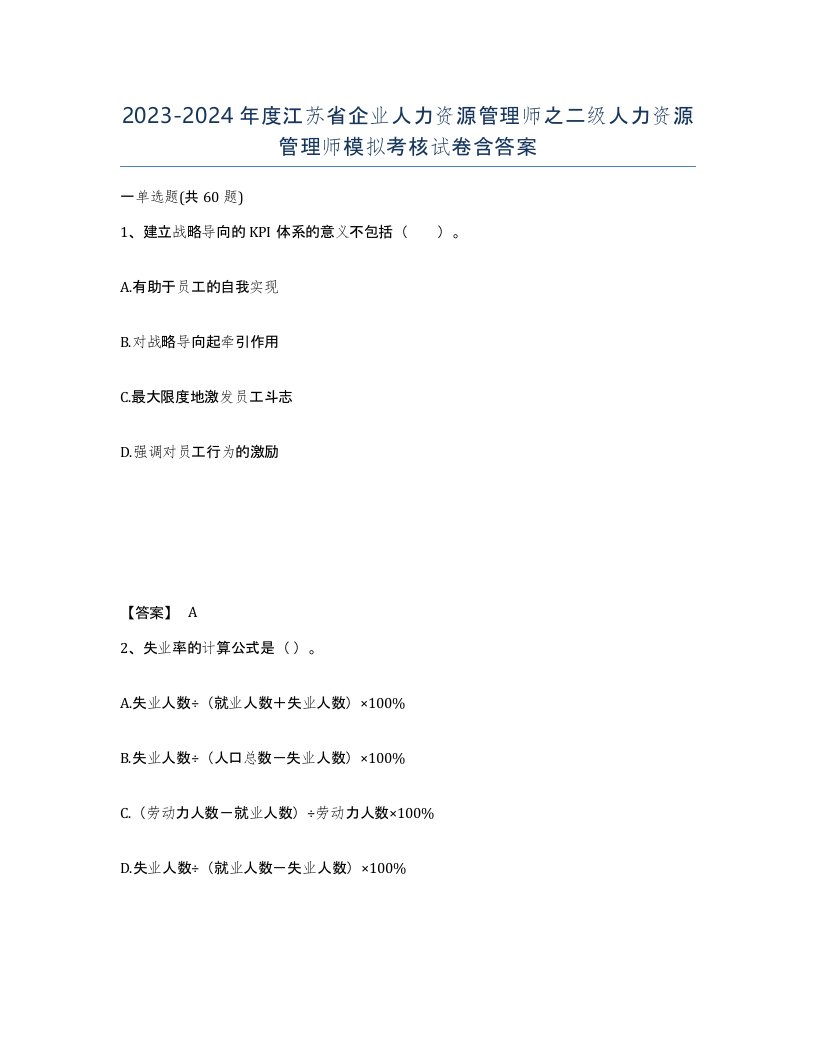 2023-2024年度江苏省企业人力资源管理师之二级人力资源管理师模拟考核试卷含答案

一单选题(共60题)

1、建立战略导向的KPI体系的意义不包括（　　）。

A.有助于员工的自我实现

B.对战略导向起牵引作用

C.最大限度地激发员工斗志

D.强调对员工行为的激励

【答案】 A

2、失业率的计算公式是（）。

A.失业人数÷（就业人数＋失业人数）×100%

B.失业人数÷（人口总数－失业人数）×100%

C.（劳动力人数－就业人数）÷劳动力人数×100%

D.失业人数÷（就业人数－失业人数）×100%